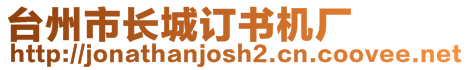 台州市长城订书机厂
http://jonathanjosh2.cn.coovee.net